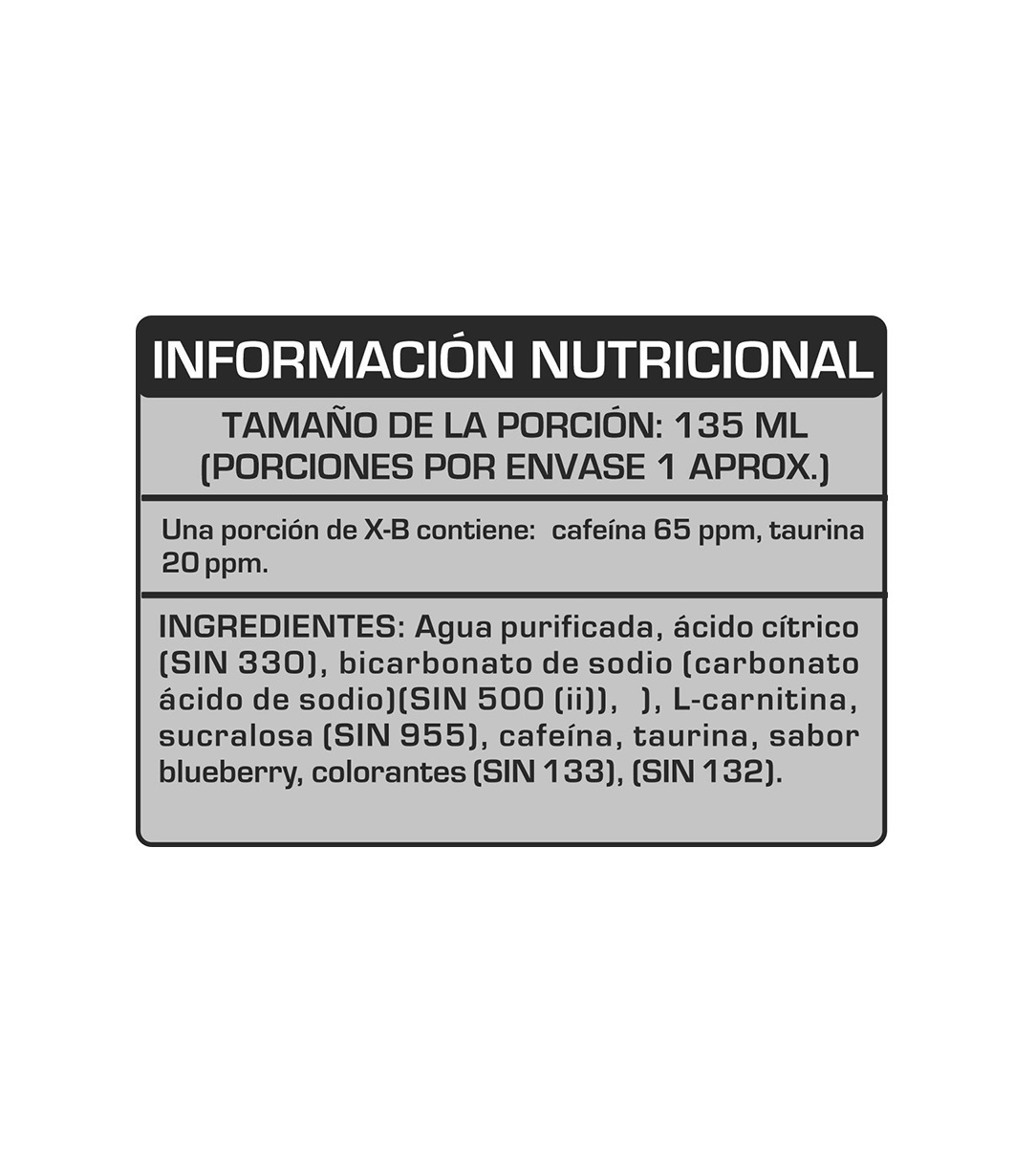 INFORMACIÓN NUTRICIONAL

TAMAÑO DE LA PORCIÓN: 135 ML
(PORCIONES POR ENVASE 1 APROX.)

Una porción de X-B contiene: cafeína 65 ppm, taurina 20 ppm.

INGREDIENTES: Agua purificada, ácido cítrico (SIN 330), bicarbonato de sodio (carbonato ácido de sodio)(SIN 500 (ii)), ), L-carnitina, sucralosa (SIN 955), cafeína, taurina, sabor blueberry, colorantes (SIN 133), (SIN 132).